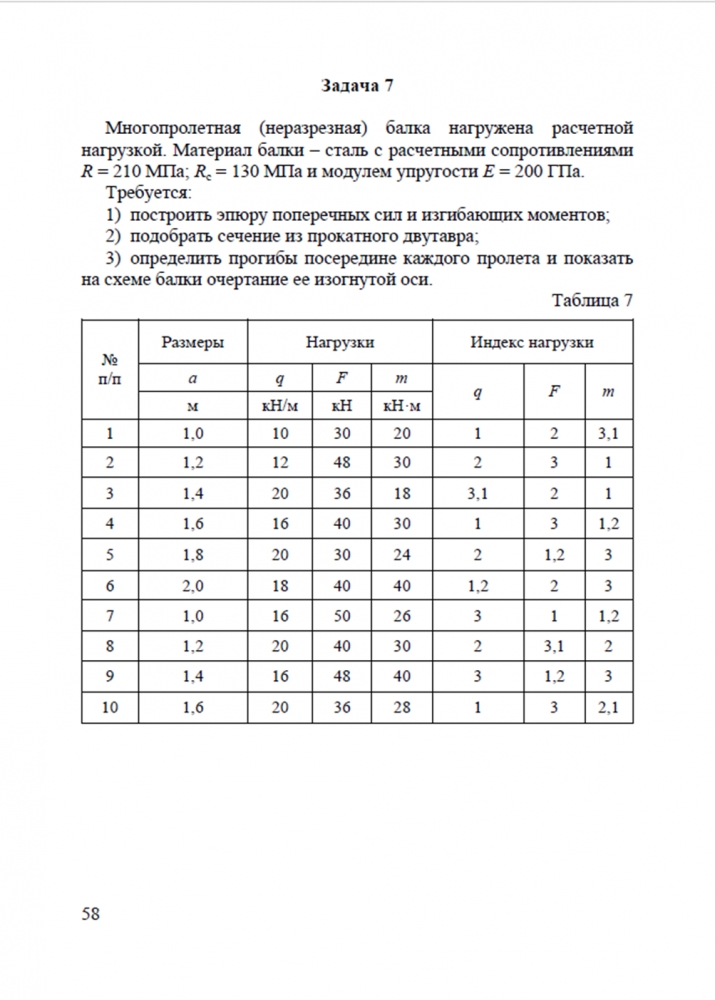 Задача 7

Многопролетная (неразрезная) балка нагружена расчетной нагрузкой. Материал балки – сталь с расчетными сопротивлениями $R = 210$ МПа; $R_c = 130$ МПа и модулем упругости $E = 200$ ГПа.

Требуется:

1) построить эпюру поперечных сил и изгибающих моментов;

2) подобрать сечение из прокатного двутавра;

3) определить прогибы посередине каждого пролета и показать на схеме балки очертание ее изогнутой оси.

Таблица 7

| № п/п | Размеры | Нагрузки | | | Индекс нагрузки | | |
|---|---|---|---|---|---|---|---|
| | $a$ | $q$ | $F$ | $m$ | $q$ | $F$ | $m$ |
| | м | кН/м | кН | кН·м | | | |
| 1 | 1,0 | 10 | 30 | 20 | 1 | 2 | 3,1 |
| 2 | 1,2 | 12 | 48 | 30 | 2 | 3 | 1 |
| 3 | 1,4 | 20 | 36 | 18 | 3,1 | 2 | 1 |
| 4 | 1,6 | 16 | 40 | 30 | 1 | 3 | 1,2 |
| 5 | 1,8 | 20 | 30 | 24 | 2 | 1,2 | 3 |
| 6 | 2,0 | 18 | 40 | 40 | 1,2 | 2 | 3 |
| 7 | 1,0 | 16 | 50 | 26 | 3 | 1 | 1,2 |
| 8 | 1,2 | 20 | 40 | 30 | 2 | 3,1 | 2 |
| 9 | 1,4 | 16 | 48 | 40 | 3 | 1,2 | 3 |
| 10 | 1,6 | 20 | 36 | 28 | 1 | 3 | 2,1 |

58